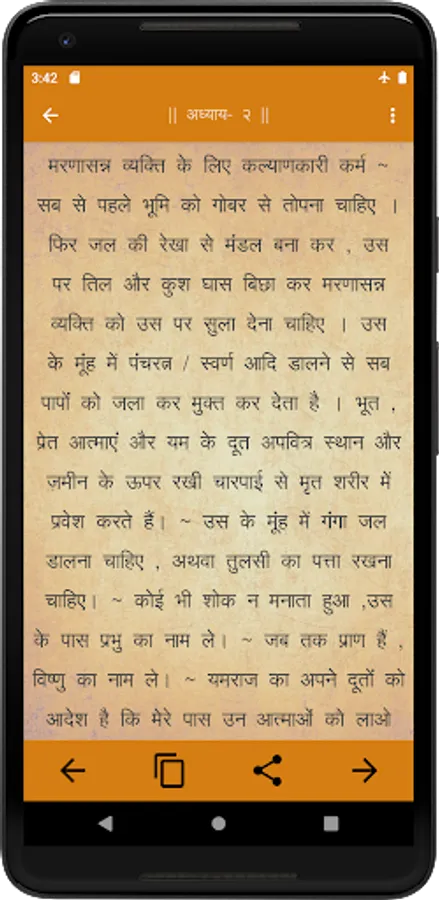 3:42

|| अध्याय- २ ||

मरणासन्न व्यक्ति के लिए कल्याणकारी कर्म ~ सब से पहले भूमि को गोबर से तोपना चाहिए । फिर जल की रेखा से मंडल बना कर , उस पर तिल और कुश घास बिछा कर मरणासन्न व्यक्ति को उस पर सुला देना चाहिए । उस के मूंह में पंचरत्न / स्वर्ण आदि डालने से सब पापों को जला कर मुक्त कर देता है । भूत , प्रेत आत्माएं और यम के दूत अपवित्र स्थान और ज़मीन के ऊपर रखी चारपाई से मृत शरीर में प्रवेश करते हैं। ~ उस के मूंह में गंगा जल डालना चाहिए , अथवा तुलसी का पत्ता रखना चाहिए। ~ कोई भी शोक न मनाता हुआ ,उस के पास प्रभु का नाम ले। ~ जब तक प्राण हैं , विष्णु का नाम ले। ~ यमराज का अपने दूतों को आदेश है कि मेरे पास उन आत्माओं को लाओ